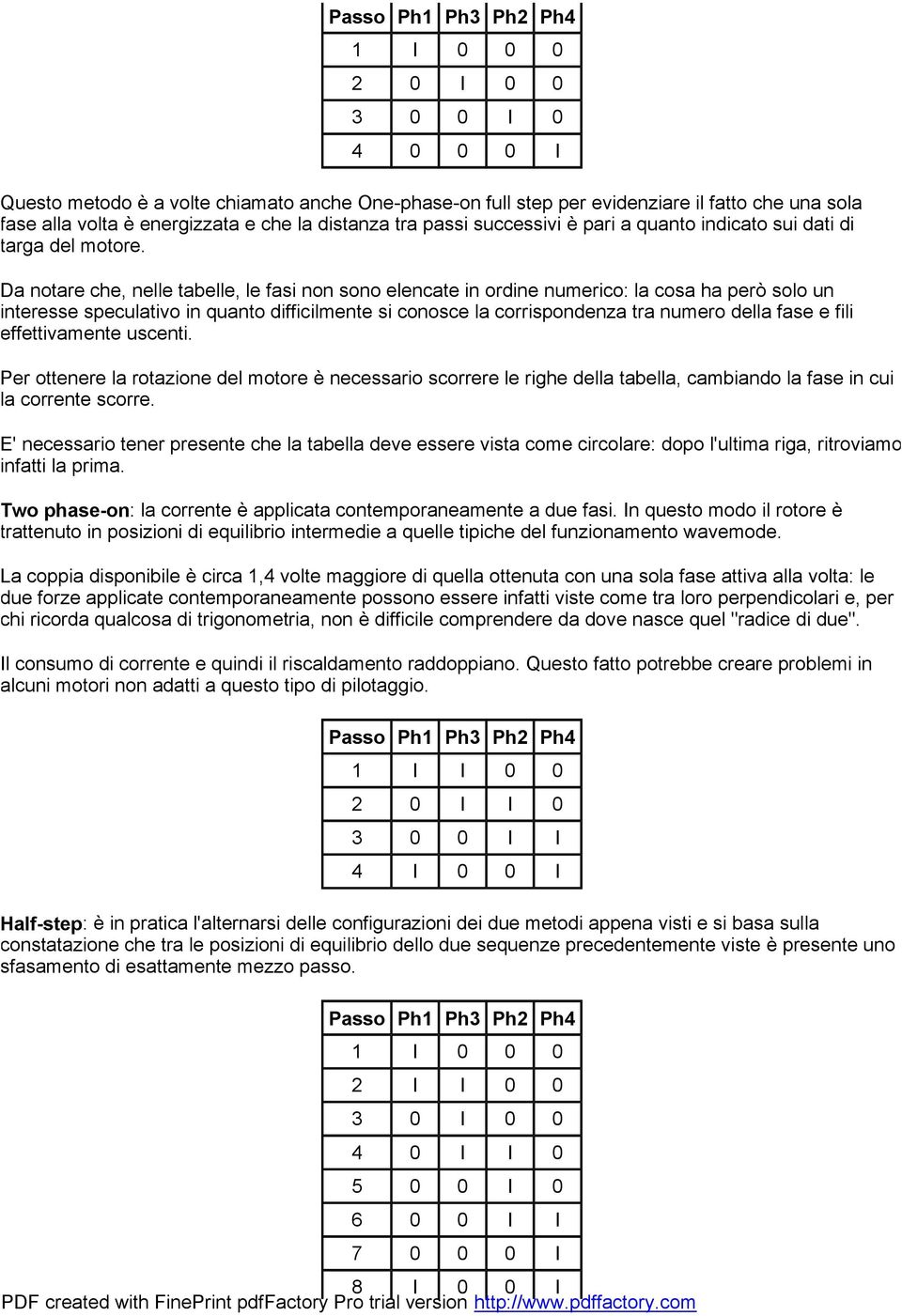 | Passo | Ph1 | Ph3 | Ph2 | Ph4 |
|---|---|---|---|---|
| 1 | I | 0 | 0 | 0 |
| 2 | 0 | I | 0 | 0 |
| 3 | 0 | 0 | I | 0 |
| 4 | 0 | 0 | 0 | I |

Questo metodo è a volte chiamato anche One-phase-on full step per evidenziare il fatto che una sola fase alla volta è energizzata e che la distanza tra passi successivi è pari a quanto indicato sui dati di targa del motore.

Da notare che, nelle tabelle, le fasi non sono elencate in ordine numerico: la cosa ha però solo un interesse speculativo in quanto difficilmente si conosce la corrispondenza tra numero della fase e fili effettivamente uscenti.

Per ottenere la rotazione del motore è necessario scorrere le righe della tabella, cambiando la fase in cui la corrente scorre.

E' necessario tener presente che la tabella deve essere vista come circolare: dopo l'ultima riga, ritroviamo infatti la prima.

Two phase-on: la corrente è applicata contemporaneamente a due fasi. In questo modo il rotore è trattenuto in posizioni di equilibrio intermedie a quelle tipiche del funzionamento wavemode.

La coppia disponibile è circa 1,4 volte maggiore di quella ottenuta con una sola fase attiva alla volta: le due forze applicate contemporaneamente possono essere infatti viste come tra loro perpendicolari e, per chi ricorda qualcosa di trigonometria, non è difficile comprendere da dove nasce quel "radice di due".

Il consumo di corrente e quindi il riscaldamento raddoppiano. Questo fatto potrebbe creare problemi in alcuni motori non adatti a questo tipo di pilotaggio.

| Passo | Ph1 | Ph3 | Ph2 | Ph4 |
|---|---|---|---|---|
| 1 | I | I | 0 | 0 |
| 2 | 0 | I | I | 0 |
| 3 | 0 | 0 | I | I |
| 4 | I | 0 | 0 | I |

Half-step: è in pratica l'alternarsi delle configurazioni dei due metodi appena visti e si basa sulla constatazione che tra le posizioni di equilibrio dello due sequenze precedentemente viste è presente uno sfasamento di esattamente mezzo passo.

| Passo | Ph1 | Ph3 | Ph2 | Ph4 |
|---|---|---|---|---|
| 1 | I | 0 | 0 | 0 |
| 2 | I | I | 0 | 0 |
| 3 | 0 | I | 0 | 0 |
| 4 | 0 | I | I | 0 |
| 5 | 0 | 0 | I | 0 |
| 6 | 0 | 0 | I | I |
| 7 | 0 | 0 | 0 | I |
| 8 | I | 0 | 0 | I |

PDF created with FinePrint pdfFactory Pro trial version http://www.pdffactory.com